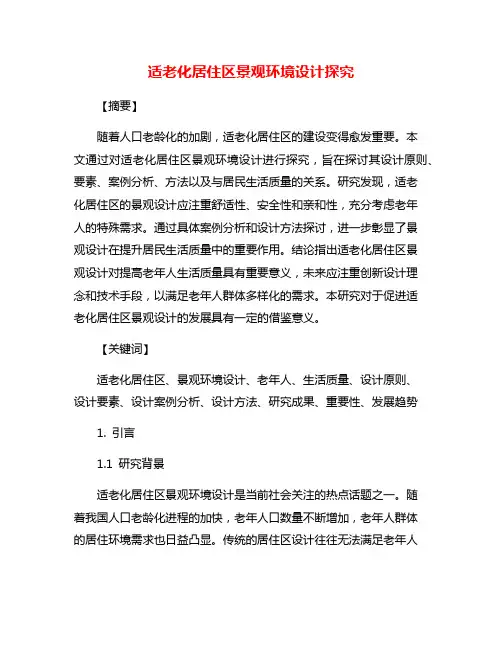 适老化居住区景观环境设计探究

【摘要】

随着人口老龄化的加剧，适老化居住区的建设变得愈发重要。本文通过对适老化居住区景观环境设计进行探究，旨在探讨其设计原则、要素、案例分析、方法以及与居民生活质量的关系。研究发现，适老化居住区的景观设计应注重舒适性、安全性和亲和性，充分考虑老年人的特殊需求。通过具体案例分析和设计方法探讨，进一步彰显了景观设计在提升居民生活质量中的重要作用。结论指出适老化居住区景观设计对提高老年人生活质量具有重要意义，未来应注重创新设计理念和技术手段，以满足老年人群体多样化的需求。本研究对于促进适老化居住区景观设计的发展具有一定的借鉴意义。

【关键词】

适老化居住区、景观环境设计、老年人、生活质量、设计原则、设计要素、设计案例分析、设计方法、研究成果、重要性、发展趋势

1. 引言

1.1 研究背景

适老化居住区景观环境设计是当前社会关注的热点话题之一。随着我国人口老龄化进程的加快，老年人口数量不断增加，老年人群体的居住环境需求也日益凸显。传统的居住区设计往往无法满足老年人